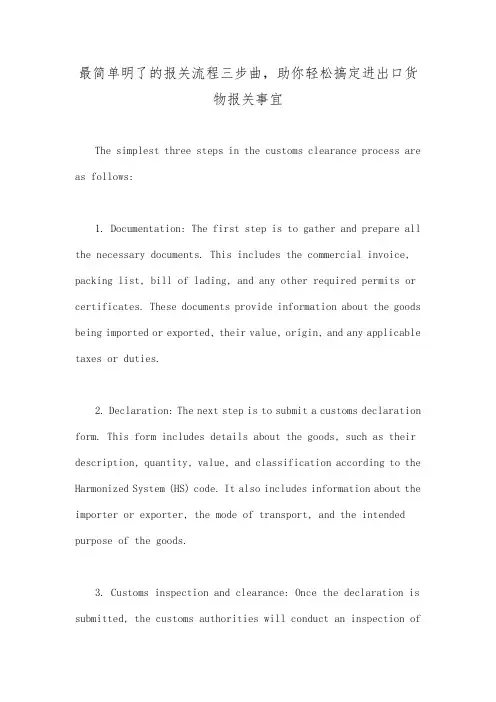 最简单明了的报关流程三步曲，助你轻松搞定进出口货物报关事宜

The simplest three steps in the customs clearance process are as follows:

1. Documentation: The first step is to gather and prepare all the necessary documents. This includes the commercial invoice, packing list, bill of lading, and any other required permits or certificates. These documents provide information about the goods being imported or exported, their value, origin, and any applicable taxes or duties.

2. Declaration: The next step is to submit a customs declaration form. This form includes details about the goods, such as their description, quantity, value, and classification according to the Harmonized System (HS) code. It also includes information about the importer or exporter, the mode of transport, and the intended purpose of the goods.

3. Customs inspection and clearance: Once the declaration is submitted, the customs authorities will conduct an inspection of